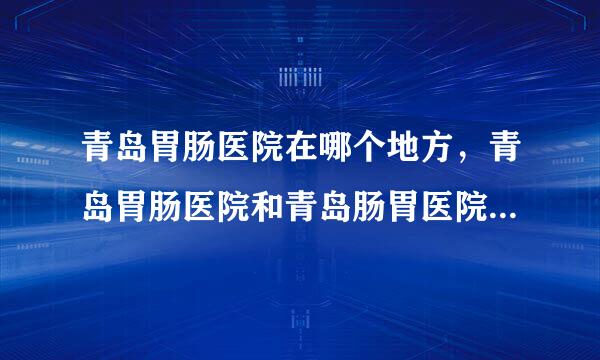 青岛胃肠医院在哪个地方，青岛胃肠医院和青岛肠胃医院...